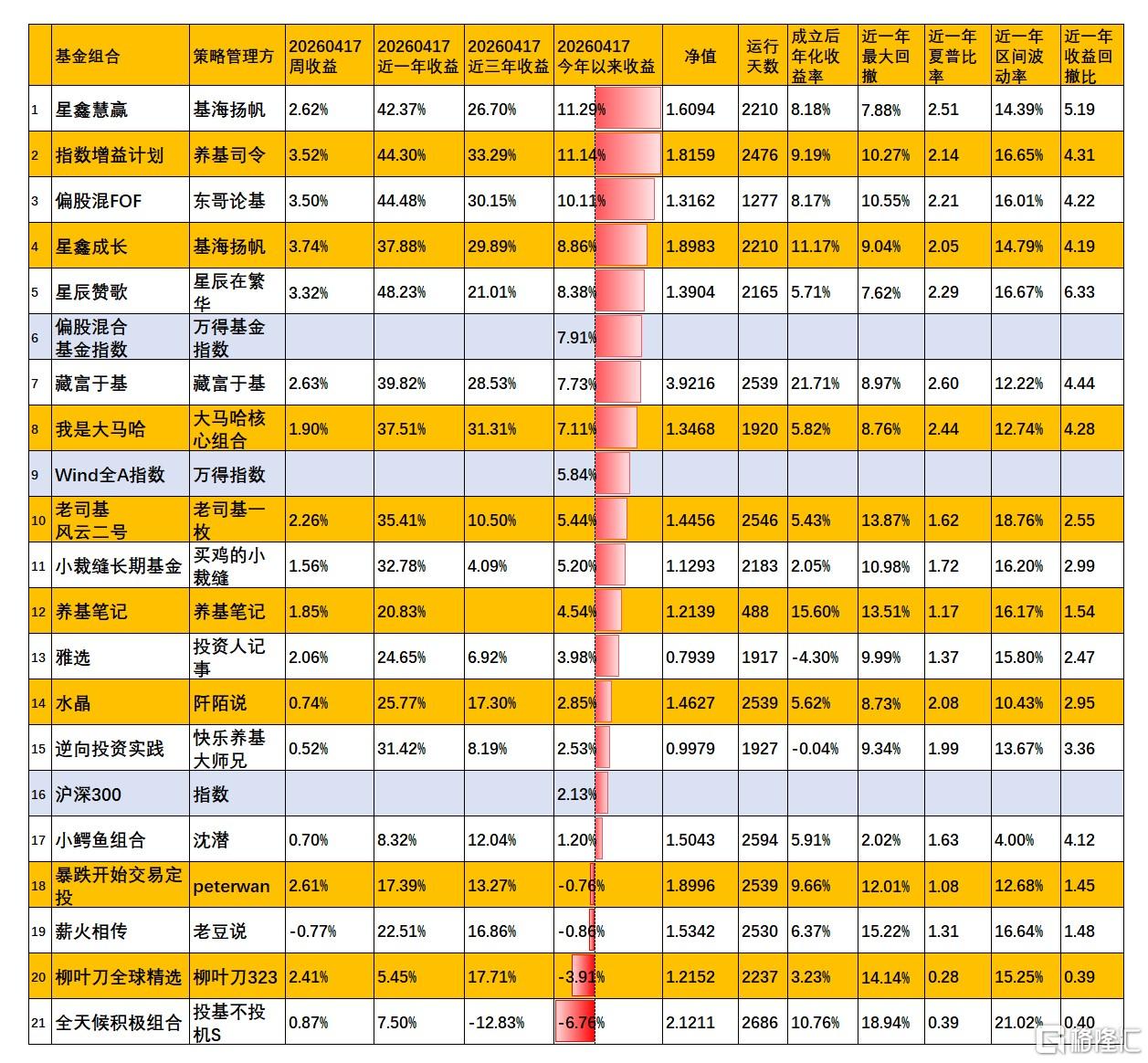 | | 基金组合 | 策略管理方 | 20260417 周收益 | 20260417 近一年收益 | 20260417 近三年收益 | 20260417 今年以来收益 | 净值 | 运行天数 | 成立后年化收益率 | 近一年最大回撤 | 近一年夏普比率 | 近一年区间波动率 | 近一年收益回撤比 |
|---|---|---|---|---|---|---|---|---|---|---|---|---|---|
| 1 | 星鑫慧赢 | 基海扬帆 | 2.62% | 42.37% | 26.70% | 11.29% | 1.6094 | 2210 | 8.18% | 7.88% | 2.51 | 14.39% | 5.19 |
| 2 | 指数增益计划 | 养基司令 | 3.52% | 44.30% | 33.29% | 11.14% | 1.8159 | 2476 | 9.19% | 10.27% | 2.14 | 16.65% | 4.31 |
| 3 | 偏股混FOF | 东哥论基 | 3.50% | 44.48% | 30.15% | 10.11% | 1.3162 | 1277 | 8.17% | 10.55% | 2.21 | 16.01% | 4.22 |
| 4 | 星鑫成长 | 基海扬帆 | 3.74% | 37.88% | 29.89% | 8.86% | 1.8983 | 2210 | 11.17% | 9.04% | 2.05 | 14.79% | 4.19 |
| 5 | 星辰赞歌 | 星辰在繁华 | 3.32% | 48.23% | 21.01% | 8.38% | 1.3904 | 2165 | 5.71% | 7.62% | 2.29 | 16.67% | 6.33 |
| 6 | 偏股混合基金指数 | 万得基金指数 | | | | 7.91% | | | | | | | |
| 7 | 藏富于基 | 藏富于基 | 2.63% | 39.82% | 28.53% | 7.73% | 3.9216 | 2539 | 21.71% | 8.97% | 2.60 | 12.22% | 4.44 |
| 8 | 我是大马哈 | 大马哈核心组合 | 1.90% | 37.51% | 31.31% | 7.11% | 1.3468 | 1920 | 5.82% | 8.76% | 2.44 | 12.74% | 4.28 |
| 9 | Wind全A指数 | 万得指数 | | | | 5.84% | | | | | | | |
| 10 | 老司基风云二号 | 老司基一枚 | 2.26% | 35.41% | 10.50% | 5.44% | 1.4456 | 2546 | 5.43% | 13.87% | 1.62 | 18.76% | 2.55 |
| 11 | 小裁缝长期基金 | 买鸡的小裁缝 | 1.56% | 32.78% | 4.09% | 5.20% | 1.1293 | 2183 | 2.05% | 10.98% | 1.72 | 16.20% | 2.99 |
| 12 | 养基笔记 | 养基笔记 | 1.85% | 20.83% | | 4.54% | 1.2139 | 488 | 15.60% | 13.51% | 1.17 | 16.17% | 1.54 |
| 13 | 雅选 | 投资人记事 | 2.06% | 24.65% | 6.92% | 3.98% | 0.7939 | 1917 | -4.30% | 9.99% | 1.37 | 15.80% | 2.47 |
| 14 | 水晶 | 阡陌说 | 0.74% | 25.77% | 17.30% | 2.85% | 1.4627 | 2539 | 5.62% | 8.73% | 2.08 | 10.43% | 2.95 |
| 15 | 逆向投资实践 | 快乐养基大师兄 | 0.52% | 31.42% | 8.19% | 2.53% | 0.9979 | 1927 | -0.04% | 9.34% | 1.99 | 13.67% | 3.36 |
| 16 | 沪深300 | 指数 | | | | 2.13% | | | | | | | |
| 17 | 小鳄鱼组合 | 沈潜 | 0.70% | 8.32% | 12.04% | 1.20% | 1.5043 | 2594 | 5.91% | 2.02% | 1.63 | 4.00% | 4.12 |
| 18 | 暴跌开始交易定投 | peterwan | 2.61% | 17.39% | 13.27% | -0.76% | 1.8996 | 2539 | 9.66% | 12.01% | 1.08 | 12.68% | 1.45 |
| 19 | 薪火相传 | 老豆说 | -0.77% | 22.51% | 16.86% | -0.86% | 1.5342 | 2530 | 6.37% | 15.22% | 1.31 | 16.64% | 1.48 |
| 20 | 柳叶刀全球精选 | 柳叶刀323 | 2.41% | 5.45% | 17.71% | -3.91% | 1.2152 | 2237 | 3.23% | 14.14% | 0.28 | 15.25% | 0.39 |
| 21 | 全天候积极组合 | 投基不投机S | 0.87% | 7.50% | -12.83% | -6.76% | 2.1211 | 2686 | 10.76% | 18.94% | 0.39 | 21.02% | 0.40 |

格隆汇